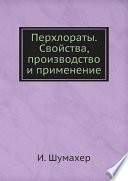 Перхлораты. Свойства, производство и применение

И. Шумахер